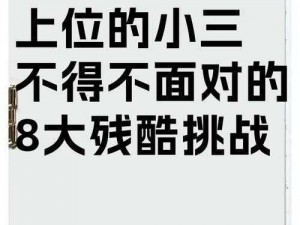 上位的小三
不得不面对的
8大残酷挑战